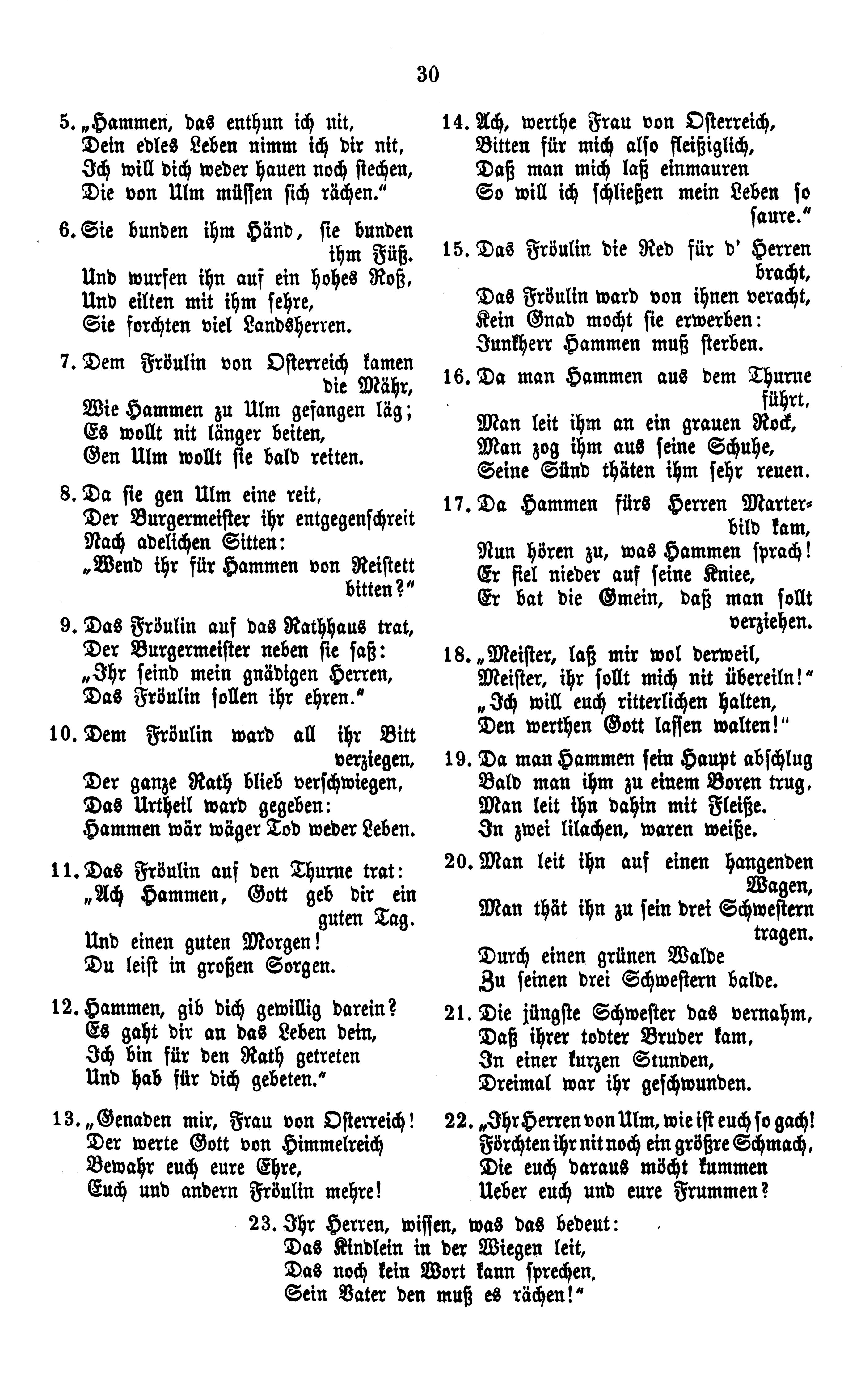 30

5. „Hammen, das enthun ich nit, Dein edles Leben nimm ich dir nit, Ich will dich weder hauen noch stechen, Die von Ulm müssen sich rächen."

6. Sie bunden ihm Händ, sie bunden ihm Füß. Und wurfen ihn auf ein hohes Roß, Und eilten mit ihm sehre, Sie forchten viel Landsherren.

7. Dem Fröulin von Osterreich kamen die Mähr, Wie Hammen zu Ulm gefangen läg; Es wollt nit länger beiten, Gen Ulm wollt sie bald reiten.

8. Da sie gen Ulm eine reit, Der Burgermeister ihr entgegenschreit Nach adelichen Sitten: „Wend ihr für Hammen von Reistett bitten?"

9. Das Fröulin auf das Rathhaus trat, Der Burgermeister neben sie saß: „Ihr seind mein gnädigen Herren, Das Fröulin sollen ihr ehren."

10. Dem Fröulin ward all ihr Bitt verziegen, Der ganze Rath blieb verschwiegen, Das Urtheil ward gegeben: Hammen wär wäger Tod weder Leben.

11. Das Fröulin auf den Thurne trat: „Ach Hammen, Gott geb dir ein guten Tag. Und einen guten Morgen! Du leist in großen Sorgen.

12. Hammen, gib dich gewillig darein? Es gaht dir an das Leben dein, Ich bin für den Rath getreten Und hab für dich gebeten."

13. „Genaden mir, Frau von Osterreich! Der werte Gott von Himmelreich Bewahr euch eure Ehre, Euch und andern Fröulin mehre!

14. Ach, werthe Frau von Osterreich, Bitten für mich also fleißiglich, Daß man mich laß einmauren So will ich schließen mein Leben so saure."

15. Das Fröulin die Red für d' Herren bracht, Das Fröulin ward von ihnen veracht, Kein Gnad mocht sie erwerben: Junkherr Hammen muß sterben.

16. Da man Hammen aus dem Thurne führt, Man leit ihm an ein grauen Rock, Man zog ihm aus seine Schuhe, Seine Sünd thäten ihm sehr reuen.

17. Da Hammen fürs Herren Marterbild kam, Nun hören zu, was Hammen sprach! Er fiel nieder auf seine Kniee, Er bat die Gmein, daß man sollt verziehen.

18. „Meister, laß mir wol derweil, Meister, ihr sollt mich nit übereiln!" „Ich will euch ritterlichen halten, Den werthen Gott lassen walten!"

19. Da man Hammen sein Haupt abschlug Bald man ihm zu einem Boren trug, Man leit ihn dahin mit Fleiße. In zwei lilachen, waren weiße.

20. Man leit ihn auf einen hangenden Wagen, Man thät ihn zu sein drei Schwestern tragen. Durch einen grünen Walde Zu seinen drei Schwestern balde.

21. Die jüngste Schwester das vernahm, Daß ihrer todter Bruder kam, In einer kurzen Stunden, Dreimal war ihr geschwunden.

22. „Ihr Herren von Ulm, wie ist euch so gach! Förchten ihr nit noch ein größre Schmach, Die euch daraus möcht kummen Ueber euch und eure Frummen?

23. Ihr Herren, wissen, was das bedeut: Das Kindlein in der Wiegen leit, Das noch kein Wort kann sprechen, Sein Vater den muß es rächen!"